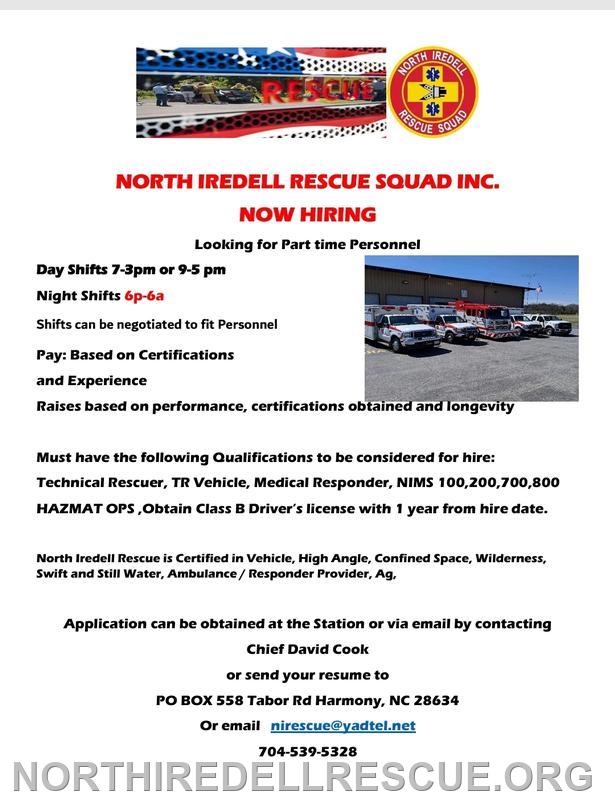 RESCUE

NORTH IREDELL RESCUE SQUAD

NORTH IREDELL RESCUE SQUAD INC.

NOW HIRING

Looking for Part time Personnel

Day Shifts 7-3pm or 9-5 pm

Night Shifts 6p-6a

Shifts can be negotiated to fit Personnel

Pay: Based on Certifications and Experience

Raises based on performance, certifications obtained and longevity

Must have the following Qualifications to be considered for hire:

Technical Rescuer, TR Vehicle, Medical Responder, NIMS 100,200,700,800

HAZMAT OPS ,Obtain Class B Driver's license with 1 year from hire date.

North Iredell Rescue is Certified in Vehicle, High Angle, Confined Space, Wilderness, Swift and Still Water, Ambulance / Responder Provider, Ag,

Application can be obtained at the Station or via email by contacting

Chief David Cook

or send your resume to

PO BOX 558 Tabor Rd Harmony, NC 28634

Or email nirescue@yadtel.net

704-539-5328

NORTHIREDELLRESCUE.ORG